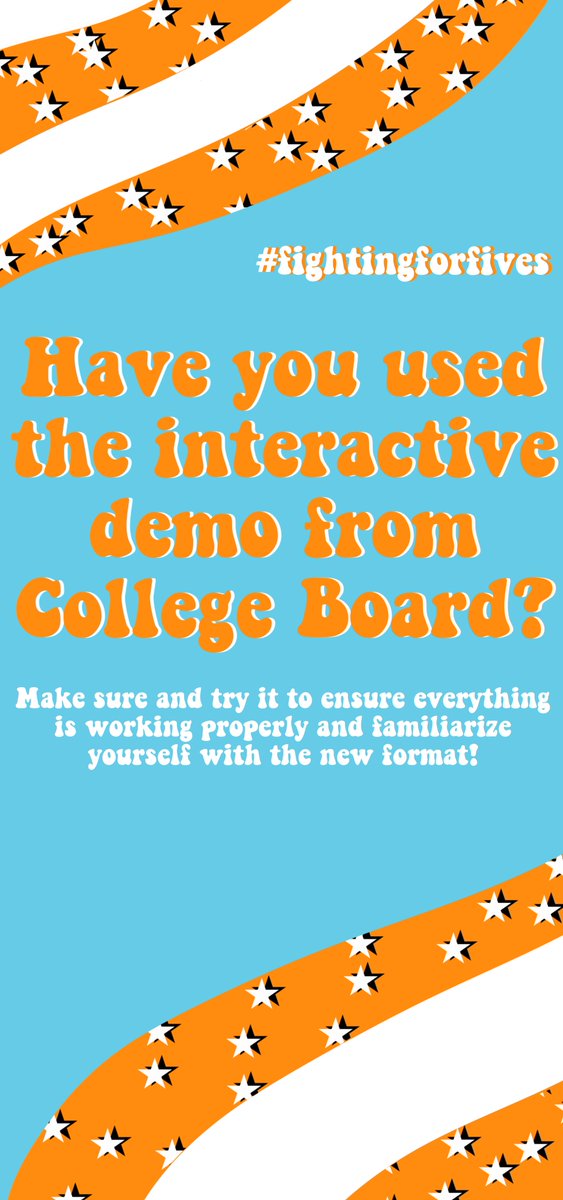 #fightingforfives

Have you used the interactive demo from College Board?

Make sure and try it to ensure everything is working properly and familiarize yourself with the new format!